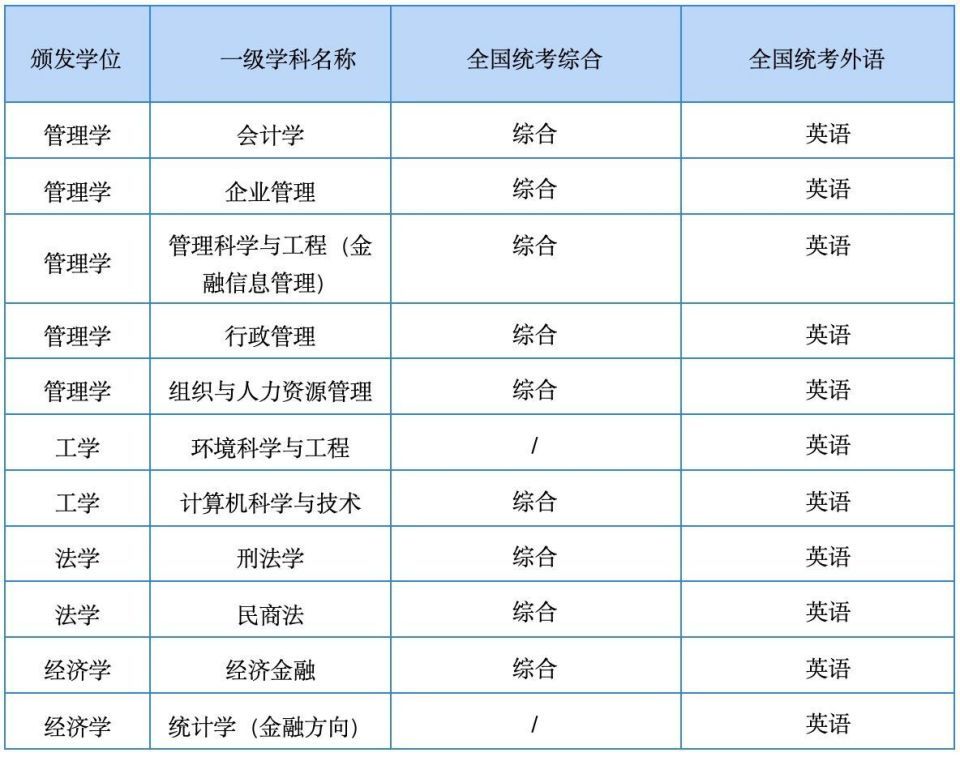 | 颁发学位 | 一级学科名称 | 全国统考综合 | 全国统考外语 |
|---|---|---|---|
| 管理学 | 会计学 | 综合 | 英语 |
| 管理学 | 企业管理 | 综合 | 英语 |
| 管理学 | 管理科学与工程（金融信息管理） | 综合 | 英语 |
| 管理学 | 行政管理 | 综合 | 英语 |
| 管理学 | 组织与人力资源管理 | 综合 | 英语 |
| 工学 | 环境科学与工程 | / | 英语 |
| 工学 | 计算机科学与技术 | 综合 | 英语 |
| 法学 | 刑法学 | 综合 | 英语 |
| 法学 | 民商法 | 综合 | 英语 |
| 经济学 | 经济金融 | 综合 | 英语 |
| 经济学 | 统计学（金融方向） | / | 英语 |